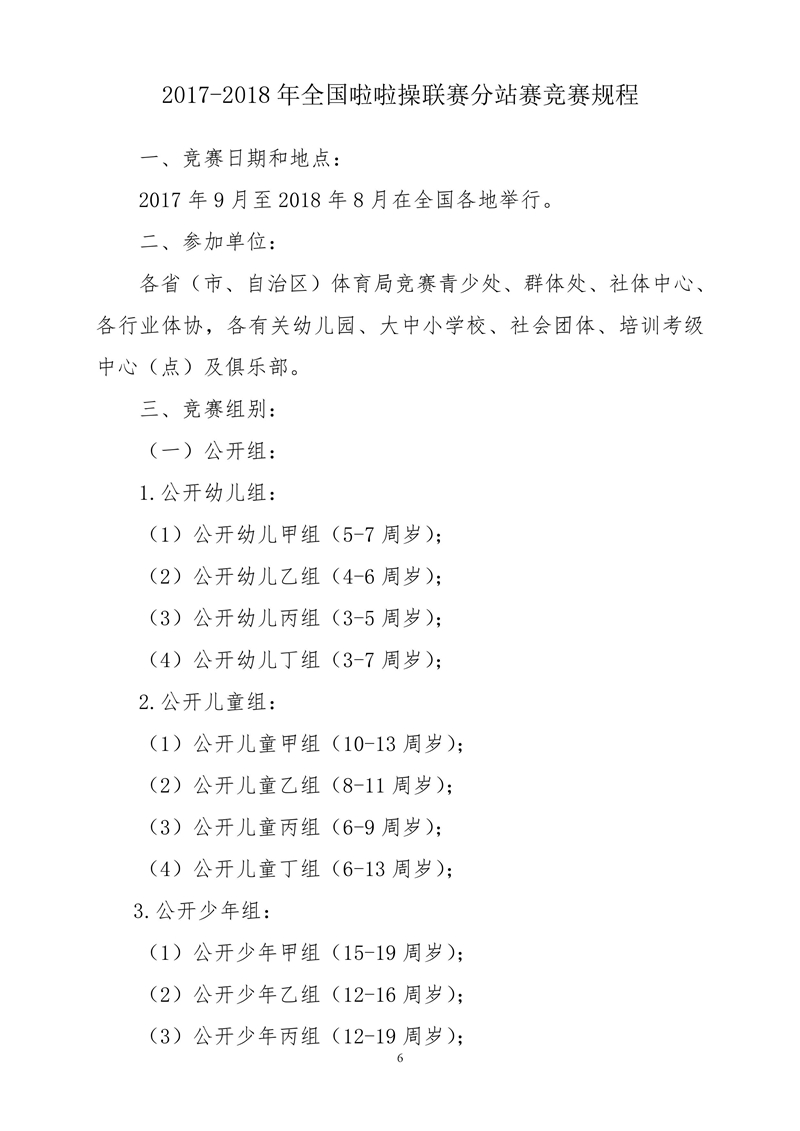 2017-2018 年全国啦啦操联赛分站赛竞赛规程

一、竞赛日期和地点：

2017 年 9 月至 2018 年 8 月在全国各地举行。

二、参加单位：

各省（市、自治区）体育局竞赛青少处、群体处、社体中心、各行业体协，各有关幼儿园、大中小学校、社会团体、培训考级中心（点）及俱乐部。

三、竞赛组别：

（一）公开组：

1.公开幼儿组：

（1）公开幼儿甲组（5-7 周岁）；

（2）公开幼儿乙组（4-6 周岁）；

（3）公开幼儿丙组（3-5 周岁）；

（4）公开幼儿丁组（3-7 周岁）；

2.公开儿童组：

（1）公开儿童甲组（10-13 周岁）；

（2）公开儿童乙组（8-11 周岁）；

（3）公开儿童丙组（6-9 周岁）；

（4）公开儿童丁组（6-13 周岁）；

3.公开少年组：

（1）公开少年甲组（15-19 周岁）；

（2）公开少年乙组（12-16 周岁）；

（3）公开少年丙组（12-19 周岁）；

6